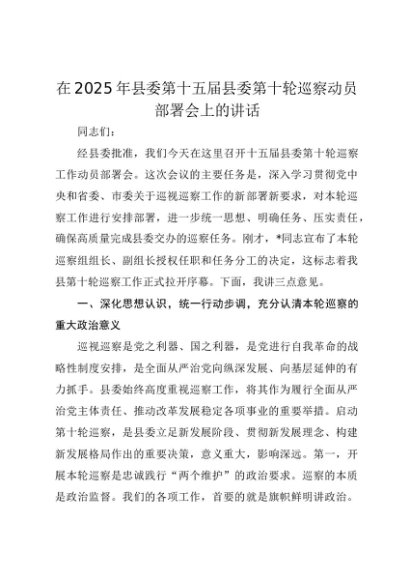 在2025年县委第十五届县委第十轮巡察动员部署会上的讲话

同志们：

经县委批准，我们今天在这里召开十五届县委第十轮巡察工作动员部署会。这次会议的主要任务是，深入学习贯彻党中央和省委、市委关于巡视巡察工作的新部署新要求，对本轮巡察工作进行安排部署，进一步统一思想、明确任务、压实责任，确保高质量完成县委交办的巡察任务。刚才，*同志宣布了本轮巡察组组长、副组长授权任职和任务分工的决定，这标志着我县第十轮巡察工作正式拉开序幕。下面，我讲三点意见。

一、深化思想认识，统一行动步调，充分认清本轮巡察的重大政治意义

巡视巡察是党之利器、国之利器，是党进行自我革命的战略性制度安排，是全面从严治党向纵深发展、向基层延伸的有力抓手。县委始终高度重视巡察工作，将其作为履行全面从严治党主体责任、推动改革发展稳定各项事业的重要举措。启动第十轮巡察，是县委立足新发展阶段、贯彻新发展理念、构建新发展格局作出的重要决策，意义重大，影响深远。第一，开展本轮巡察是忠诚践行“两个维护”的政治要求。巡察的本质是政治监督。我们的各项工作，首要的就是旗帜鲜明讲政治。